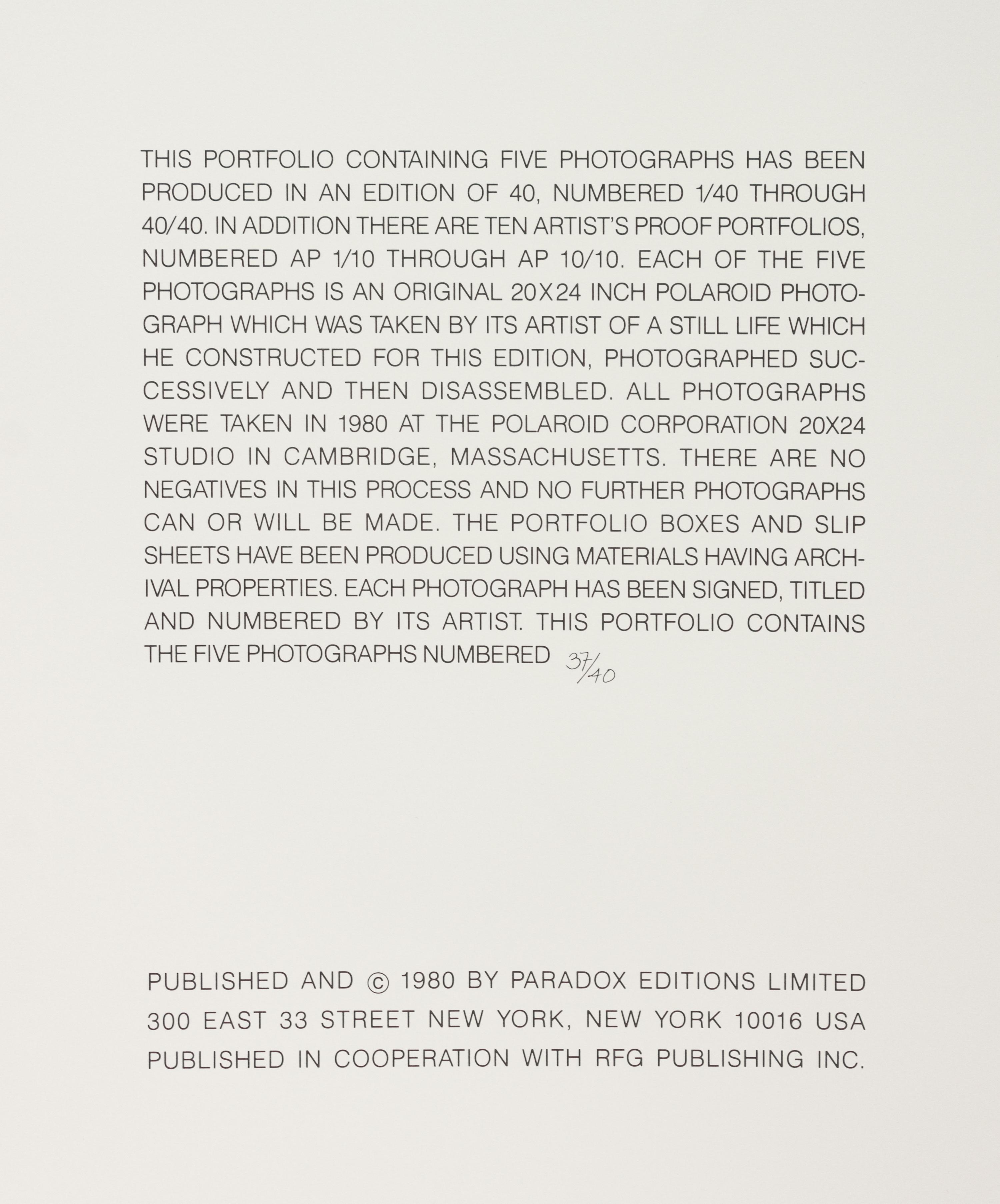 THIS PORTFOLIO CONTAINING FIVE PHOTOGRAPHS HAS BEEN PRODUCED IN AN EDITION OF 40, NUMBERED 1/40 THROUGH 40/40. IN ADDITION THERE ARE TEN ARTIST'S PROOF PORTFOLIOS, NUMBERED AP 1/10 THROUGH AP 10/10. EACH OF THE FIVE PHOTOGRAPHS IS AN ORIGINAL 20X24 INCH POLAROID PHOTOGRAPH WHICH WAS TAKEN BY ITS ARTIST OF A STILL LIFE WHICH HE CONSTRUCTED FOR THIS EDITION, PHOTOGRAPHED SUCCESSIVELY AND THEN DISASSEMBLED. ALL PHOTOGRAPHS WERE TAKEN IN 1980 AT THE POLAROID CORPORATION 20X24 STUDIO IN CAMBRIDGE, MASSACHUSETTS. THERE ARE NO NEGATIVES IN THIS PROCESS AND NO FURTHER PHOTOGRAPHS CAN OR WILL BE MADE. THE PORTFOLIO BOXES AND SLIP SHEETS HAVE BEEN PRODUCED USING MATERIALS HAVING ARCHIVAL PROPERTIES. EACH PHOTOGRAPH HAS BEEN SIGNED, TITLED AND NUMBERED BY ITS ARTIST. THIS PORTFOLIO CONTAINS THE FIVE PHOTOGRAPHS NUMBERED 37/40

PUBLISHED AND © 1980 BY PARADOX EDITIONS LIMITED
300 EAST 33 STREET NEW YORK, NEW YORK 10016 USA
PUBLISHED IN COOPERATION WITH RFG PUBLISHING INC.